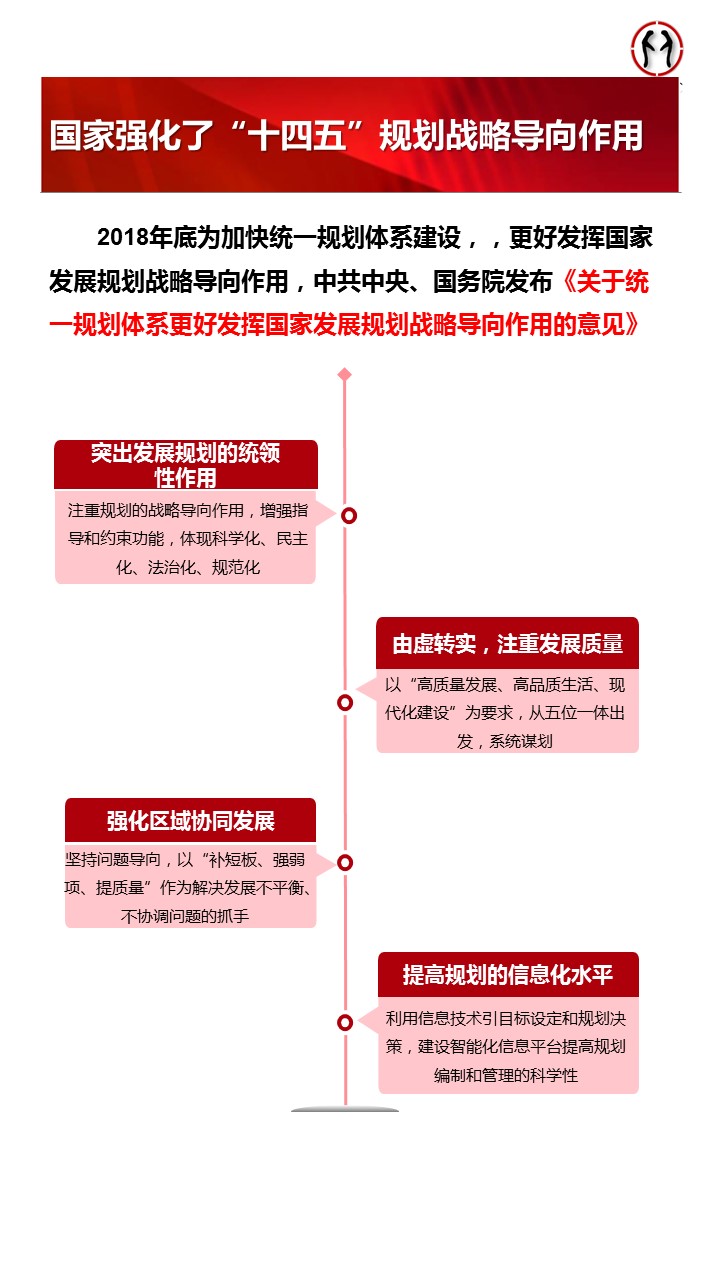 国家强化了“十四五”规划战略导向作用

2018年底为加快统一规划体系建设，，更好发挥国家发展规划战略导向作用，中共中央、国务院发布《关于统一规划体系更好发挥国家发展规划战略导向作用的意见》

突出发展规划的统领性作用

注重规划的战略导向作用，增强指导和约束功能，体现科学化、民主化、法治化、规范化

由虚转实，注重发展质量

以“高质量发展、高品质生活、现代化建设”为要求，从五位一体出发，系统谋划

强化区域协同发展

坚持问题导向，以“补短板、强弱项、提质量”作为解决发展不平衡、不协调问题的抓手

提高规划的信息化水平

利用信息技术引目标设定和规划决策，建设智能化信息平台提高规划编制和管理的科学性